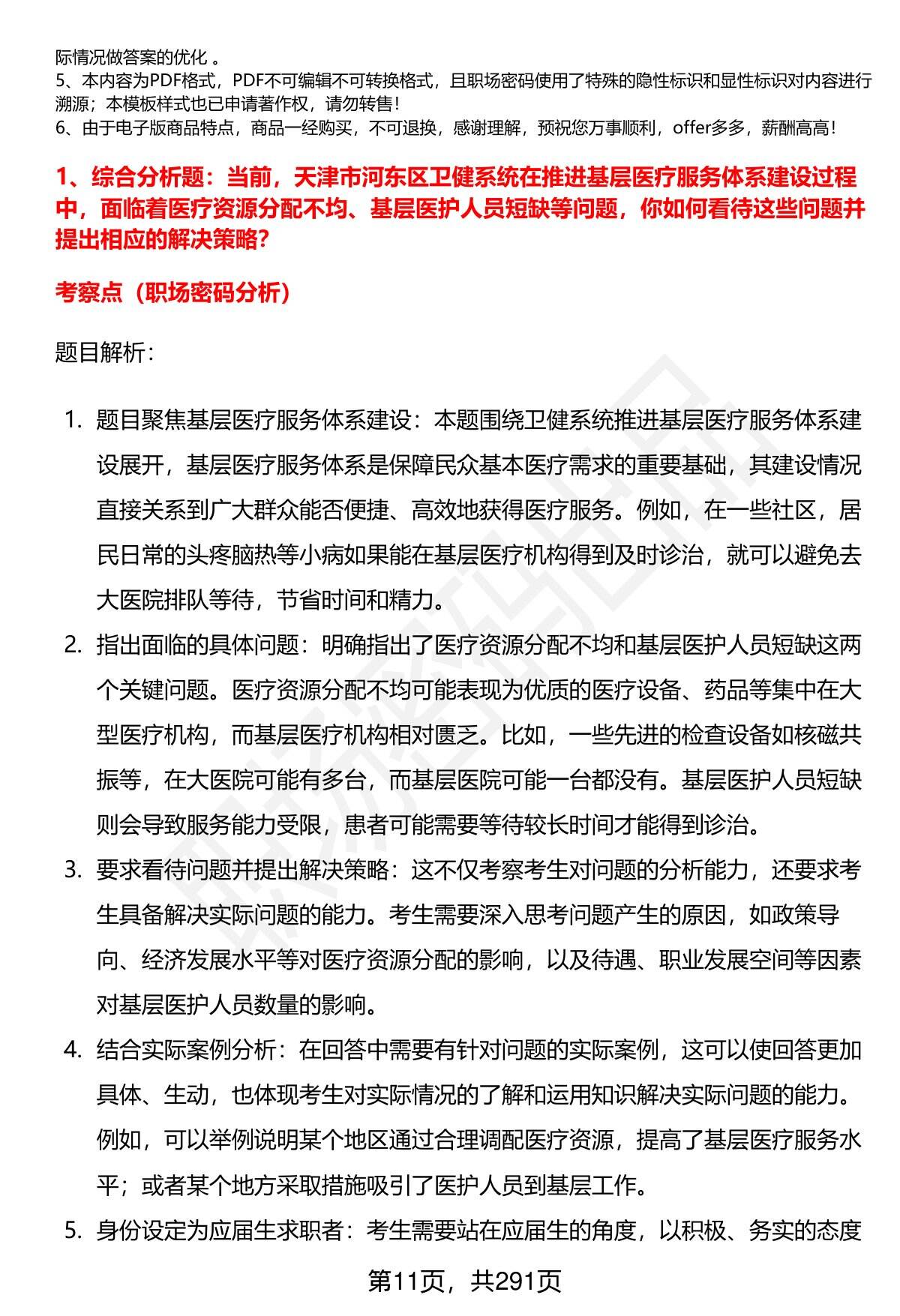 际情况做答案的优化 。
5、本内容为PDF格式，PDF不可编辑不可转换格式，且职场密码使用了特殊的隐性标识和显性标识对内容进行溯源；本模板样式也已申请著作权，请勿转售！
6、由于电子版商品特点，商品一经购买，不可退换，感谢理解，预祝您万事顺利，offer多多，薪酬高高！

1、综合分析题：当前，天津市河东区卫健系统在推进基层医疗服务体系建设过程中，面临着医疗资源分配不均、基层医护人员短缺等问题，你如何看待这些问题并提出相应的解决策略?

考察点（职场密码分析）

题目解析：

1. 题目聚焦基层医疗服务体系建设：本题围绕卫健系统推进基层医疗服务体系建设展开，基层医疗服务体系是保障民众基本医疗需求的重要基础，其建设情况直接关系到广大群众能否便捷、高效地获得医疗服务。例如，在一些社区，居民日常的头疼脑热等小病如果能在基层医疗机构得到及时诊治，就可以避免去大医院排队等待，节省时间和精力。
2. 指出面临的具体问题：明确指出了医疗资源分配不均和基层医护人员短缺这两个关键问题。医疗资源分配不均可能表现为优质的医疗设备、药品等集中在大型医疗机构，而基层医疗机构相对匮乏。比如，一些先进的检查设备如核磁共振等，在大医院可能有多台，而基层医院可能一台都没有。基层医护人员短缺则会导致服务能力受限，患者可能需要等待较长时间才能得到诊治。
3. 要求看待问题并提出解决策略：这不仅考察考生对问题的分析能力，还要求考生具备解决实际问题的能力。考生需要深入思考问题产生的原因，如政策导向、经济发展水平等对医疗资源分配的影响，以及待遇、职业发展空间等因素对基层医护人员数量的影响。
4. 结合实际案例分析：在回答中需要有针对问题的实际案例，这可以使回答更加具体、生动，也体现考生对实际情况的了解和运用知识解决实际问题的能力。例如，可以举例说明某个地区通过合理调配医疗资源，提高了基层医疗服务水平；或者某个地方采取措施吸引了医护人员到基层工作。
5. 身份设定为应届生求职者：考生需要站在应届生的角度，以积极、务实的态度

第11页，共291页